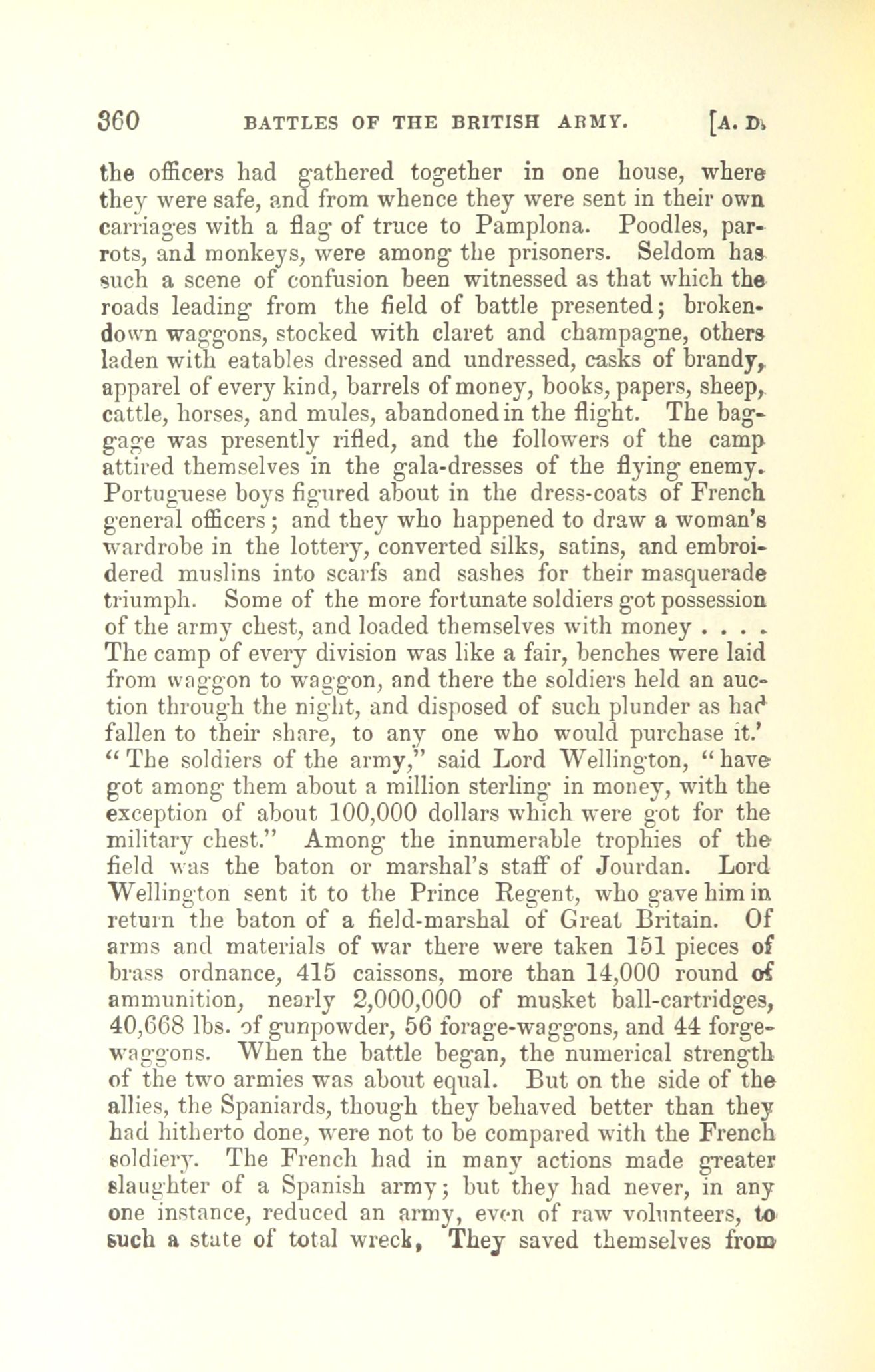 360 BATTLES OF THE BRITISH ARMY. [A. D.

the officers had gathered together in one house, where they were safe, and from whence they were sent in their own carriages with a flag of truce to Pamplona. Poodles, parrots, and monkeys, were among the prisoners. Seldom has such a scene of confusion been witnessed as that which the roads leading from the field of battle presented; broken-down waggons, stocked with claret and champagne, others laden with eatables dressed and undressed, casks of brandy, apparel of every kind, barrels of money, books, papers, sheep, cattle, horses, and mules, abandoned in the flight. The baggage was presently rifled, and the followers of the camp attired themselves in the gala-dresses of the flying enemy. Portuguese boys figured about in the dress-coats of French general officers; and they who happened to draw a woman's wardrobe in the lottery, converted silks, satins, and embroidered muslins into scarfs and sashes for their masquerade triumph. Some of the more fortunate soldiers got possession of the army chest, and loaded themselves with money . . . . The camp of every division was like a fair, benches were laid from waggon to waggon, and there the soldiers held an auction through the night, and disposed of such plunder as had fallen to their share, to any one who would purchase it.' "The soldiers of the army," said Lord Wellington, "have got among them about a million sterling in money, with the exception of about 100,000 dollars which were got for the military chest." Among the innumerable trophies of the field was the baton or marshal's staff of Jourdan. Lord Wellington sent it to the Prince Regent, who gave him in return the baton of a field-marshal of Great Britain. Of arms and materials of war there were taken 151 pieces of brass ordnance, 415 caissons, more than 14,000 round of ammunition, nearly 2,000,000 of musket ball-cartridges, 40,668 lbs. of gunpowder, 56 forage-waggons, and 44 forge-waggons. When the battle began, the numerical strength of the two armies was about equal. But on the side of the allies, the Spaniards, though they behaved better than they had hitherto done, were not to be compared with the French soldiery. The French had in many actions made greater slaughter of a Spanish army; but they had never, in any one instance, reduced an army, even of raw volunteers, to such a state of total wreck, They saved themselves from